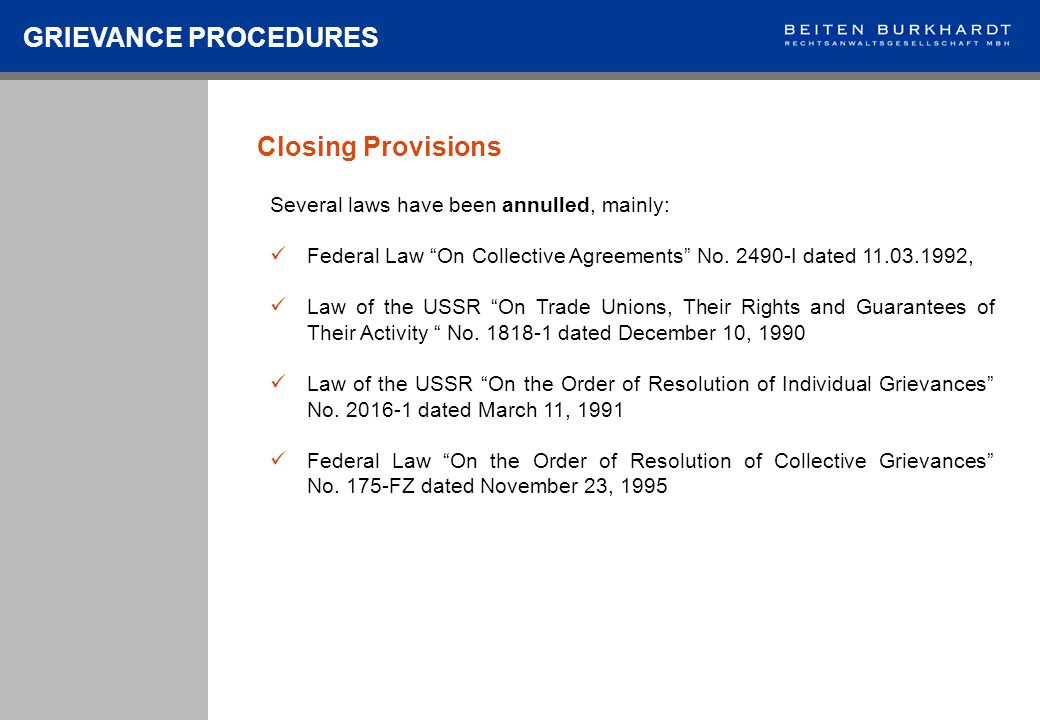 GRIEVANCE PROCEDURES

BEITEN BURKHARDT
RECHTSANWALTSGESELLSCHAFT MBH

Closing Provisions

Several laws have been annulled, mainly:

✓ Federal Law “On Collective Agreements” No. 2490-I dated 11.03.1992,

✓ Law of the USSR “On Trade Unions, Their Rights and Guarantees of Their Activity “ No. 1818-1 dated December 10, 1990

✓ Law of the USSR “On the Order of Resolution of Individual Grievances” No. 2016-1 dated March 11, 1991

✓ Federal Law “On the Order of Resolution of Collective Grievances” No. 175-FZ dated November 23, 1995